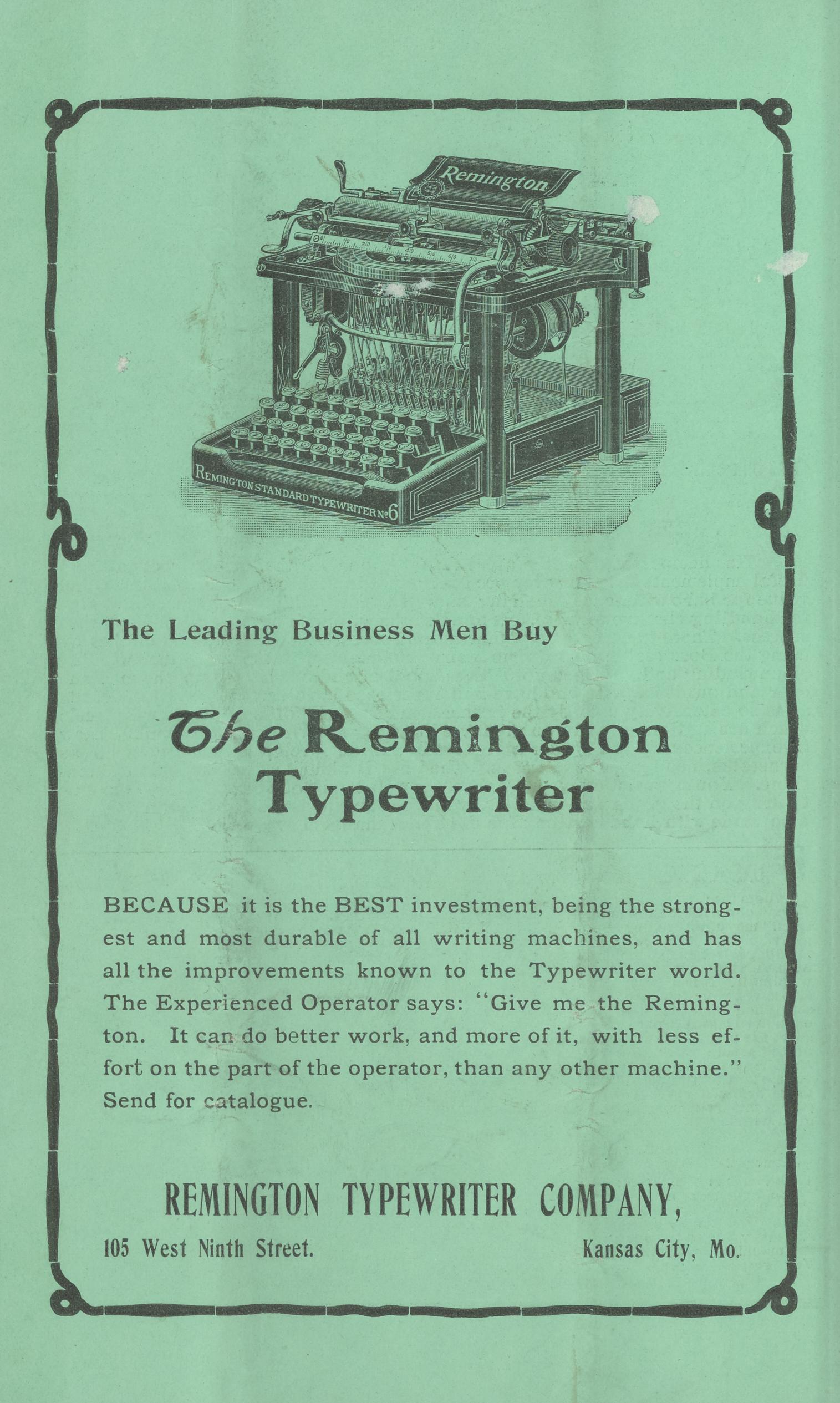 Remington

REMINGTON STANDARD TYPEWRITER No 6

The Leading Business Men Buy

The Remington Typewriter

BECAUSE it is the BEST investment, being the strongest and most durable of all writing machines, and has all the improvements known to the Typewriter world. The Experienced Operator says: "Give me the Remington. It can do better work, and more of it, with less effort on the part of the operator, than any other machine." Send for catalogue.

REMINGTON TYPEWRITER COMPANY,

105 West Ninth Street. Kansas City, Mo.